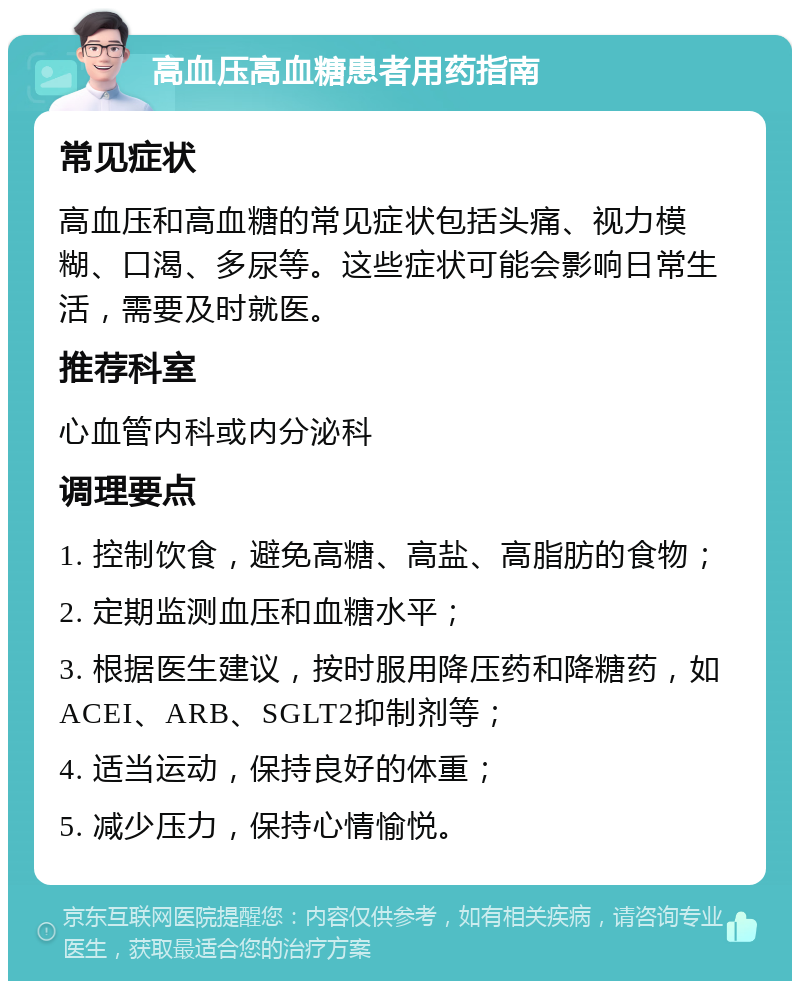 高血压高血糖患者用药指南

常见症状

高血压和高血糖的常见症状包括头痛、视力模糊、口渴、多尿等。这些症状可能会影响日常生活，需要及时就医。

推荐科室

心血管内科或内分泌科

调理要点

1. 控制饮食，避免高糖、高盐、高脂肪的食物；

2. 定期监测血压和血糖水平；

3. 根据医生建议，按时服用降压药和降糖药，如ACEI、ARB、SGLT2抑制剂等；

4. 适当运动，保持良好的体重；

5. 减少压力，保持心情愉悦。

京东互联网医院提醒您：内容仅供参考，如有相关疾病，请咨询专业医生，获取最适合您的治疗方案